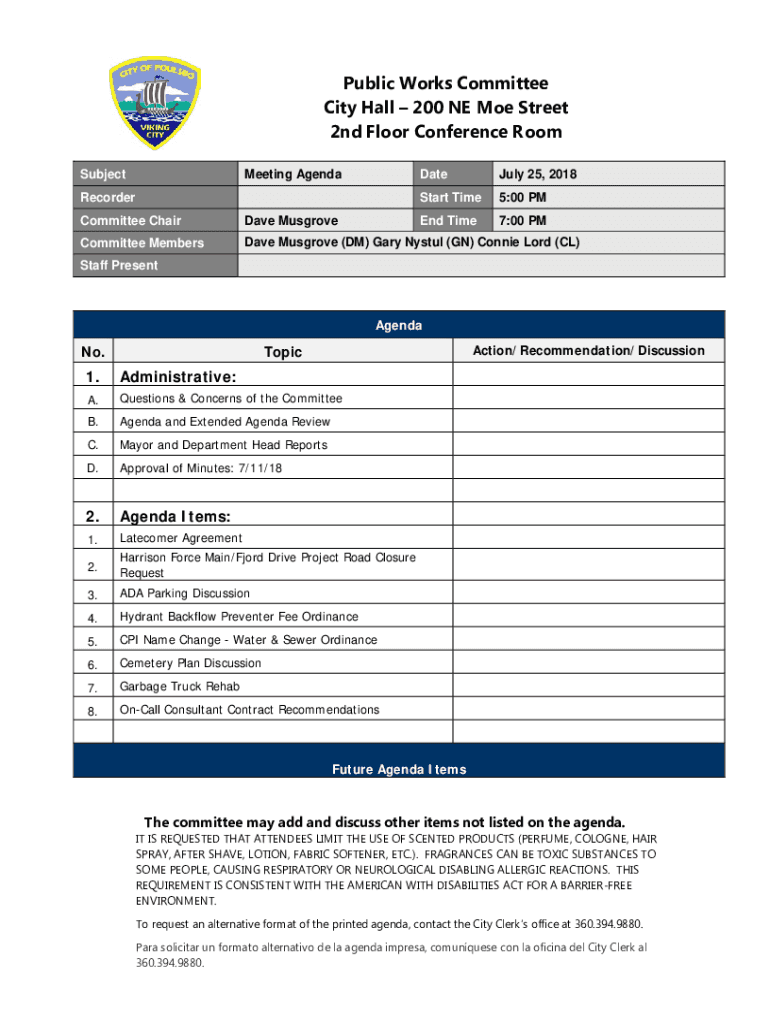 CITY OF POULSBO
VIKING CITY

Public Works Committee
City Hall – 200 NE Moe Street
2nd Floor Conference Room

| Subject | Meeting Agenda | Date | July 25, 2018 |
|---|---|---|---|
| Recorder | | Start Time | 5:00 PM |
| Committee Chair | Dave Musgrove | End Time | 7:00 PM |
| Committee Members | Dave Musgrove (DM) Gary Nystul (GN) Connie Lord (CL) | | |
| Staff Present | | | |

Agenda

| No. | Topic | Action/Recommendation/Discussion |
|---|---|---|
| 1. | Administrative: | |
| A. | Questions & Concerns of the Committee | |
| B. | Agenda and Extended Agenda Review | |
| C. | Mayor and Department Head Reports | |
| D. | Approval of Minutes: 7/11/18 | |
| | | |
| 2. | Agenda Items: | |
| 1. | Latecomer Agreement | |
| 2. | Harrison Force Main/Fjord Drive Project Road Closure Request | |
| 3. | ADA Parking Discussion | |
| 4. | Hydrant Backflow Preventer Fee Ordinance | |
| 5. | CPI Name Change - Water & Sewer Ordinance | |
| 6. | Cemetery Plan Discussion | |
| 7. | Garbage Truck Rehab | |
| 8. | On-Call Consultant Contract Recommendations | |
| | | |

Future Agenda Items

The committee may add and discuss other items not listed on the agenda.

IT IS REQUESTED THAT ATTENDEES LIMIT THE USE OF SCENTED PRODUCTS (PERFUME, COLOGNE, HAIR SPRAY, AFTER SHAVE, LOTION, FABRIC SOFTENER, ETC.). FRAGRANCES CAN BE TOXIC SUBSTANCES TO SOME PEOPLE, CAUSING RESPIRATORY OR NEUROLOGICAL DISABLING ALLERGIC REACTIONS. THIS REQUIREMENT IS CONSISTENT WITH THE AMERICAN WITH DISABILITIES ACT FOR A BARRIER-FREE ENVIRONMENT.

To request an alternative format of the printed agenda, contact the City Clerk's office at 360.394.9880.

Para solicitar un formato alternativo de la agenda impresa, comuniquese con la oficina del City Clerk al 360.394.9880.